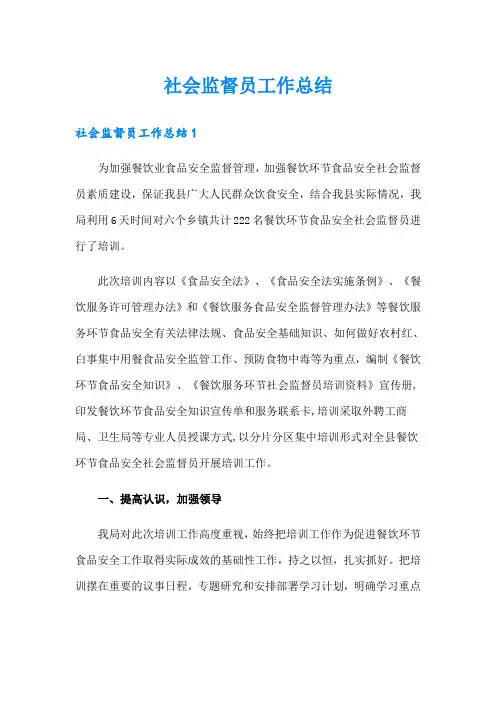 社会监督员工作总结

社会监督员工作总结 1

为加强餐饮业食品安全监督管理，加强餐饮环节食品安全社会监督员素质建设，保证我县广大人民群众饮食安全，结合我县实际情况，我局利用 6 天时间对六个乡镇共计 222 名餐饮环节食品安全社会监督员进行了培训。

此次培训内容以《食品安全法》、《食品安全法实施条例》、《餐饮服务许可管理办法》和《餐饮服务食品安全监督管理办法》等餐饮服务环节食品安全有关法律法规、食品安全基础知识、如何做好农村红、白事集中用餐食品安全监管工作、预防食物中毒等为重点，编制《餐饮环节食品安全知识》、《餐饮服务环节社会监督员培训资料》宣传册，印发餐饮环节食品安全知识宣传单和服务联系卡，培训采取外聘工商局、卫生局等专业人员授课方式，以分片分区集中培训形式对全县餐饮环节食品安全社会监督员开展培训工作。

一、提高认识，加强领导

我局对此次培训工作高度重视，始终把培训工作作为促进餐饮环节食品安全工作取得实际成效的基础性工作，持之以恒，扎实抓好。把培训摆在重要的议事日程，专题研究和安排部署学习计划，明确学习重点